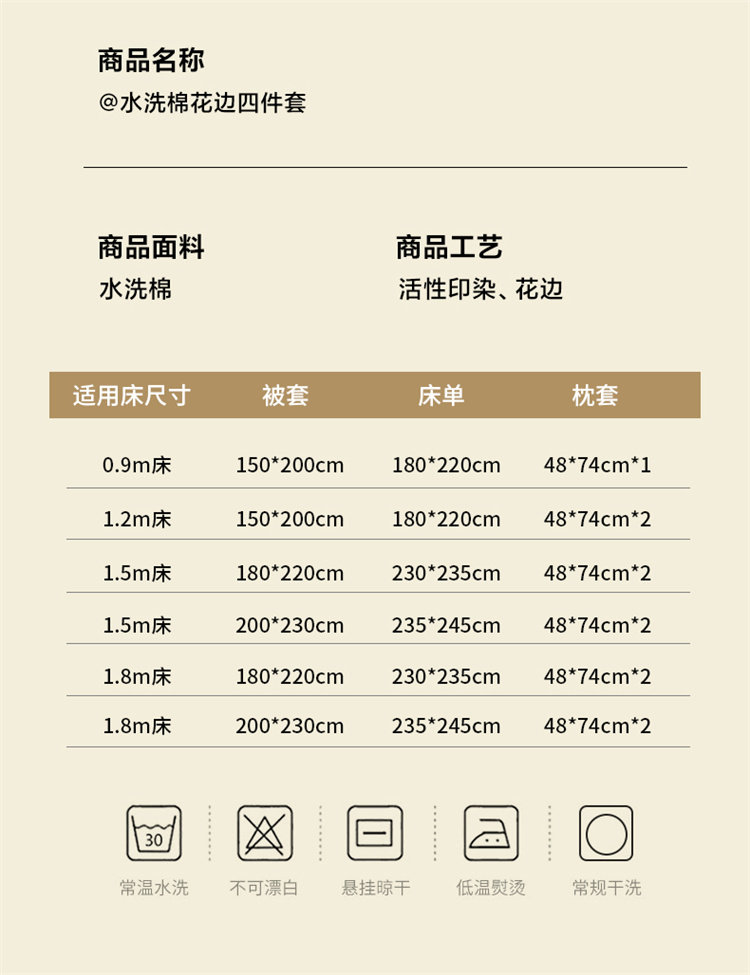 商品名称
@水洗棉花边四件套

商品面料
水洗棉

商品工艺
活性印染、花边

| 适用床尺寸 | 被套 | 床单 | 枕套 |
|---|---|---|---|
| 0.9m床 | 150*200cm | 180*220cm | 48*74cm*1 |
| 1.2m床 | 150*200cm | 180*220cm | 48*74cm*2 |
| 1.5m床 | 180*220cm | 230*235cm | 48*74cm*2 |
| 1.5m床 | 200*230cm | 235*245cm | 48*74cm*2 |
| 1.8m床 | 180*220cm | 230*235cm | 48*74cm*2 |
| 1.8m床 | 200*230cm | 235*245cm | 48*74cm*2 |

30
常温水洗 不可漂白 悬挂晾干 低温熨烫 常规干洗